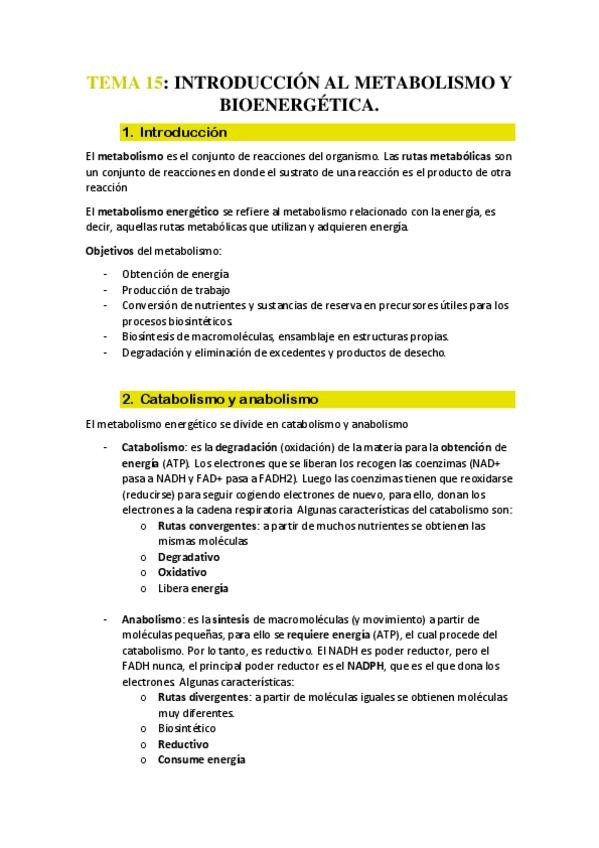 TEMA 15: INTRODUCCIÓN AL METABOLISMO Y BIOENERGÉTICA.

1. Introducción

El metabolismo es el conjunto de reacciones del organismo. Las rutas metabólicas son un conjunto de reacciones en donde el sustrato de una reacción es el producto de otra reacción

El metabolismo energético se refiere al metabolismo relacionado con la energía, es decir, aquellas rutas metabólicas que utilizan y adquieren energía.

Objetivos del metabolismo:

- Obtención de energía
- Producción de trabajo
- Conversión de nutrientes y sustancias de reserva en precursores útiles para los procesos biosintéticos
- Biosíntesis de macromoléculas, ensamblaje en estructuras propias.
- Degradación y eliminación de excedentes y productos de desecho.

2. Catabolismo y anabolismo

El metabolismo energético se divide en catabolismo y anabolismo

- Catabolismo: es la degradación (oxidación) de la materia para la obtención de energía (ATP). Los electrones que se liberan los recogen las coenzimas (NAD+ pasa a NADH y FAD+ pasa a FADH2). Luego las coenzimas tienen que reoxidarse (reducirse) para seguir cogiendo electrones de nuevo, para ello, donan los electrones a la cadena respiratoria. Algunas características del catabolismo son:
  o Rutas convergentes: a partir de muchos nutrientes se obtienen las mismas moléculas
  o Degradativo
  o Oxidativo
  o Libera energía

- Anabolismo: es la síntesis de macromoléculas (y movimiento) a partir de moléculas pequeñas, para ello se requiere energía (ATP), el cual procede del catabolismo. Por lo tanto, es reductivo. El NADH es poder reductor, pero el FADH nunca, el principal poder reductor es el NADPH, que es el que dona los electrones. Algunas características:
  o Rutas divergentes: a partir de moléculas iguales se obtienen moléculas muy diferentes.
  o Biosintético
  o Reductivo
  o Consume energía